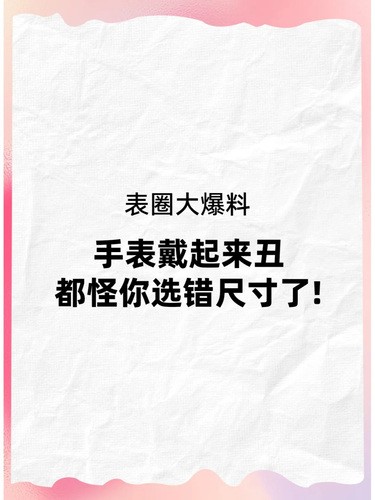 表圈大爆料

手表戴起来丑
都怪你选错尺寸了!